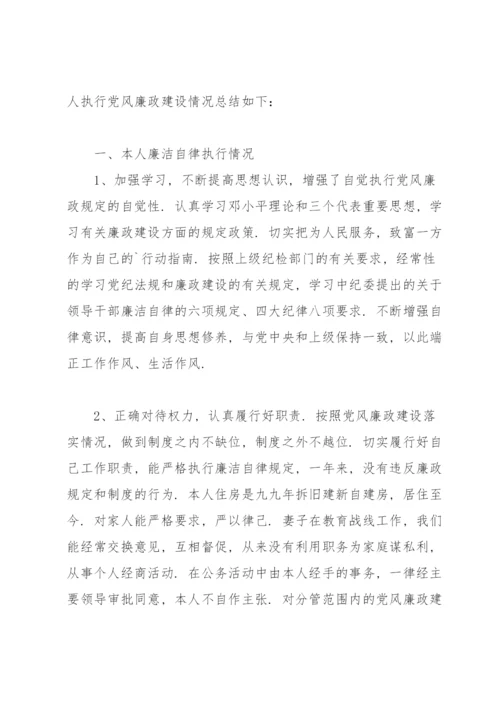 人执行党风廉政建设情况总结如下：

一、本人廉洁自律执行情况

1、加强学习，不断提高思想认识，增强了自觉执行党风廉政规定的自觉性．认真学习邓小平理论和三个代表重要思想，学习有关廉政建设方面的规定政策．切实把为人民服务，致富一方作为自己的`行动指南．按照上级纪检部门的有关要求，经常性的学习党纪法规和廉政建设的有关规定，学习中纪委提出的关于领导干部廉洁自律的六项规定、四大纪律八项要求．不断增强自律意识，提高自身思想修养，与党中央和上级保持一致，以此端正工作作风、生活作风．

2、正确对待权力，认真履行好职责．按照党风廉政建设落实情况，做到制度之内不缺位，制度之外不越位．切实履行好自己工作职责，能严格执行廉洁自律规定，一年来，没有违反廉政规定和制度的行为．本人住房是九九年拆旧建新自建房，居住至今．对家人能严格要求，严以律己．妻子在教育战线工作，我们能经常交换意见，互相督促，从来没有利用职务为家庭谋私利，从事个人经商活动．在公务活动中由本人经手的事务，一律经主要领导审批同意，本人不自作主张．对分管范围内的党风廉政建